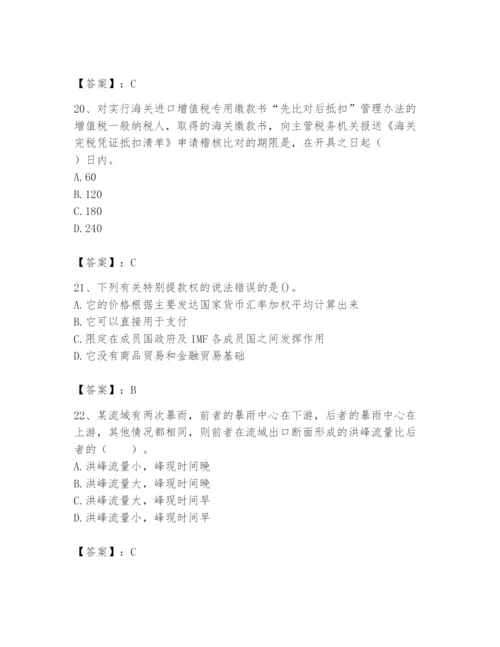 【答案】：C

20、对实行海关进口增值税专用缴款书“先比对后抵扣”管理办法的增值税一般纳税人，取得的海关缴款书，向主管税务机关报送《海关完税凭证抵扣清单》申请稽核比对的期限是，在开具之日起（　）日内。
A. 60
B. 120
C. 180
D. 240

【答案】：C

21、下列有关特别提款权的说法错误的是()。
A. 它的价格根据主要发达国家货币汇率加权平均计算出来
B. 它可以直接用于支付
C. 限定在成员国政府及 IMF 各成员国之间发挥作用
D. 它没有商品贸易和金融贸易基础

【答案】：B

22、某流域有两次暴雨，前者的暴雨中心在下游，后者的暴雨中心在上游，其他情况都相同，则前者在流域出口断面形成的洪峰流量比后者的（　　）。
A. 洪峰流量小，峰现时间晚
B. 洪峰流量大，峰现时间晚
C. 洪峰流量大，峰现时间早
D. 洪峰流量小，峰现时间早

【答案】：C